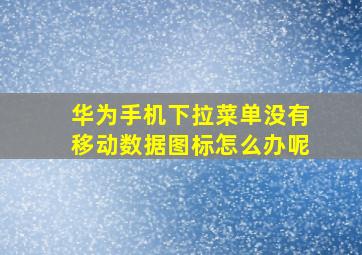 华为手机下拉菜单没有移动数据图标怎么办呢